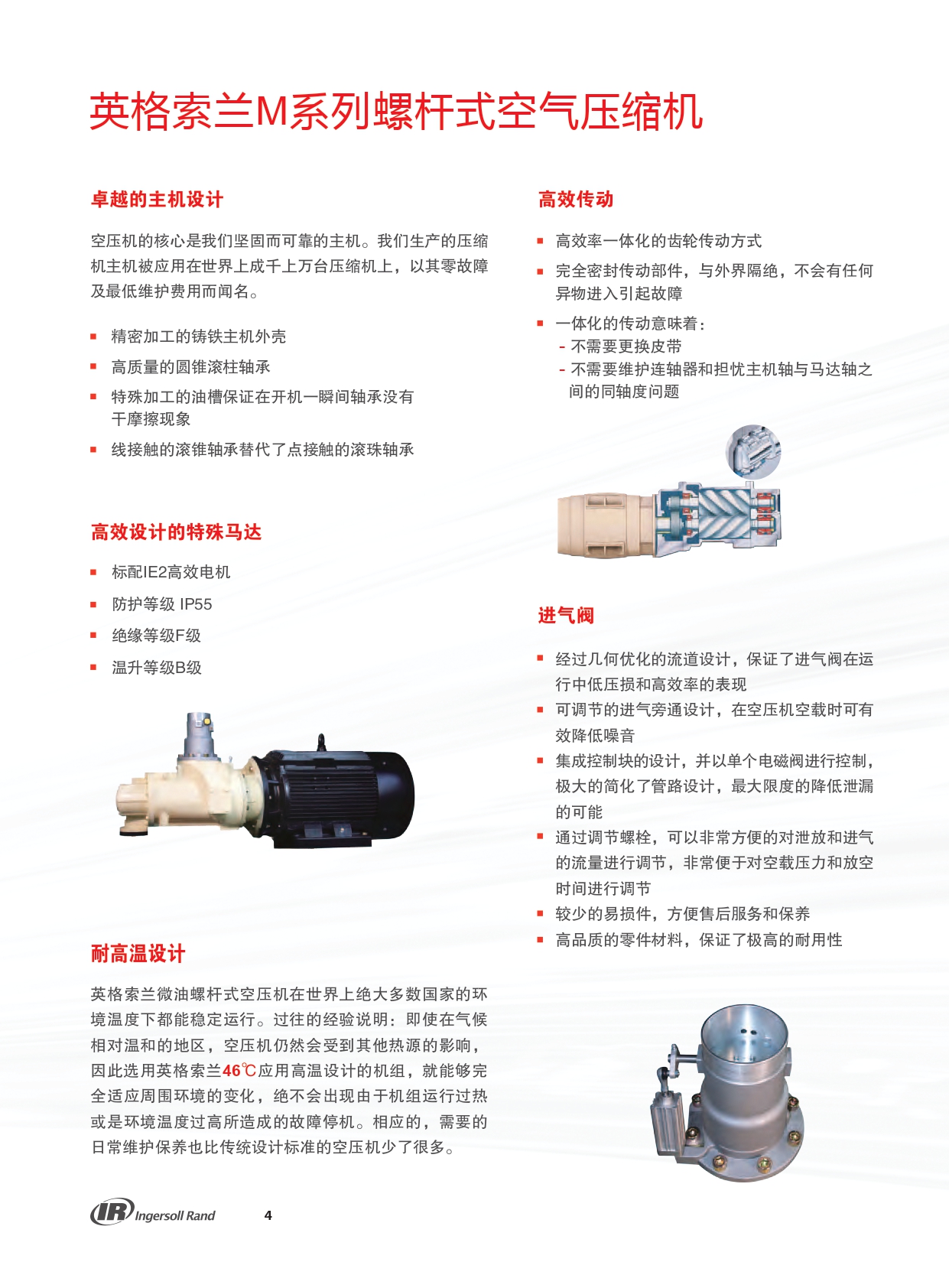 英格索兰M系列螺杆式空气压缩机

卓越的主机设计

空压机的核心是我们坚固而可靠的主机。我们生产的压缩机主机被应用在世界上成千上万台压缩机上，以其零故障及最低维护费用而闻名。

- 精密加工的铸铁主机外壳
- 高质量的圆锥滚柱轴承
- 特殊加工的油槽保证在开机一瞬间轴承没有干摩擦现象
- 线接触的滚锥轴承替代了点接触的滚珠轴承

高效设计的特殊马达

- 标配IE2高效电机
- 防护等级 IP55
- 绝缘等级F级
- 温升等级B级

耐高温设计

英格索兰微油螺杆式空压机在世界上绝大多数国家的环境温度下都能稳定运行。过往的经验说明：即使在气候相对温和的地区，空压机仍然会受到其他热源的影响，因此选用英格索兰46℃应用高温设计的机组，就能够完全适应周围环境的变化，绝不会出现由于机组运行过热或是环境温度过高所造成的故障停机。相应的，需要的日常维护保养也比传统设计标准的空压机少了很多。

高效传动

- 高效率一体化的齿轮传动方式
- 完全密封传动部件，与外界隔绝，不会有任何异物进入引起故障
- 一体化的传动意味着：
  - 不需要更换皮带
  - 不需要维护连轴器和担忧主机轴与马达轴之间的同轴度问题

进气阀

- 经过几何优化的流道设计，保证了进气阀在运行中低压损和高效率的表现
- 可调节的进气旁通设计，在空压机空载时可有效降低噪音
- 集成控制块的设计，并以单个电磁阀进行控制，极大的简化了管路设计，最大限度的降低泄漏的可能
- 通过调节螺栓，可以非常方便的对泄放和进气的流量进行调节，非常便于对空载压力和放空时间进行调节
- 较少的易损件，方便售后服务和保养
- 高品质的零件材料，保证了极高的耐用性

IR Ingersoll Rand 4